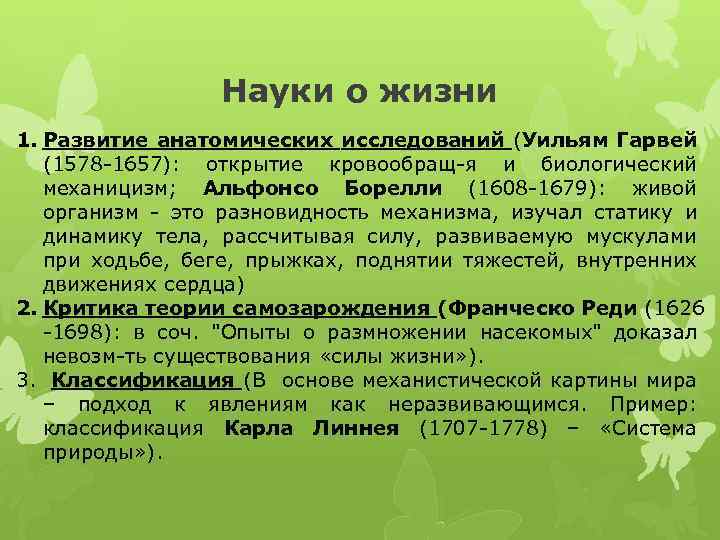 Науки о жизни

1. Развитие анатомических исследований (Уильям Гарвей (1578-1657): открытие кровообращ-я и биологический механицизм; Альфонсо Борелли (1608-1679): живой организм - это разновидность механизма, изучал статику и динамику тела, рассчитывая силу, развиваемую мускулами при ходьбе, беге, прыжках, поднятии тяжестей, внутренних движениях сердца)

2. Критика теории самозарождения (Франческо Реди (1626 -1698): в соч. "Опыты о размножении насекомых" доказал невозм-ть существования «силы жизни»).

3. Классификация (В основе механистической картины мира – подход к явлениям как неразвивающимся. Пример: классификация Карла Линнея (1707-1778) – «Система природы»).